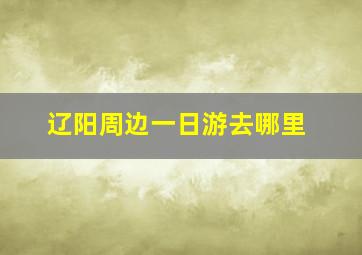 辽阳周边一日游去哪里